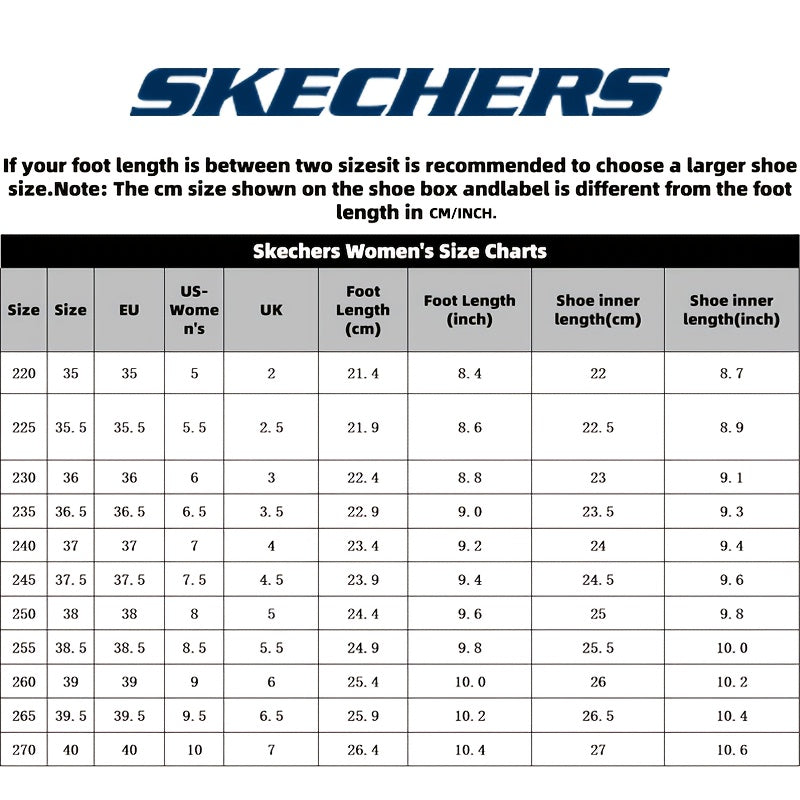 SKECHERS

If your foot length is between two sizesit is recommended to choose a larger shoe size.Note: The cm size shown on the shoe box andlabel is different from the foot length in CM/INCH.

Skechers Women's Size Charts

| Size | Size | EU | US-Women's | UK | Foot Length (cm) | Foot Length (inch) | Shoe inner length(cm) | Shoe inner length(inch) |
|---|---|---|---|---|---|---|---|---|
| 220 | 35 | 35 | 5 | 2 | 21.4 | 8.4 | 22 | 8.7 |
| 225 | 35.5 | 35.5 | 5.5 | 2.5 | 21.9 | 8.6 | 22.5 | 8.9 |
| 230 | 36 | 36 | 6 | 3 | 22.4 | 8.8 | 23 | 9.1 |
| 235 | 36.5 | 36.5 | 6.5 | 3.5 | 22.9 | 9.0 | 23.5 | 9.3 |
| 240 | 37 | 37 | 7 | 4 | 23.4 | 9.2 | 24 | 9.4 |
| 245 | 37.5 | 37.5 | 7.5 | 4.5 | 23.9 | 9.4 | 24.5 | 9.6 |
| 250 | 38 | 38 | 8 | 5 | 24.4 | 9.6 | 25 | 9.8 |
| 255 | 38.5 | 38.5 | 8.5 | 5.5 | 24.9 | 9.8 | 25.5 | 10.0 |
| 260 | 39 | 39 | 9 | 6 | 25.4 | 10.0 | 26 | 10.2 |
| 265 | 39.5 | 39.5 | 9.5 | 6.5 | 25.9 | 10.2 | 26.5 | 10.4 |
| 270 | 40 | 40 | 10 | 7 | 26.4 | 10.4 | 27 | 10.6 |